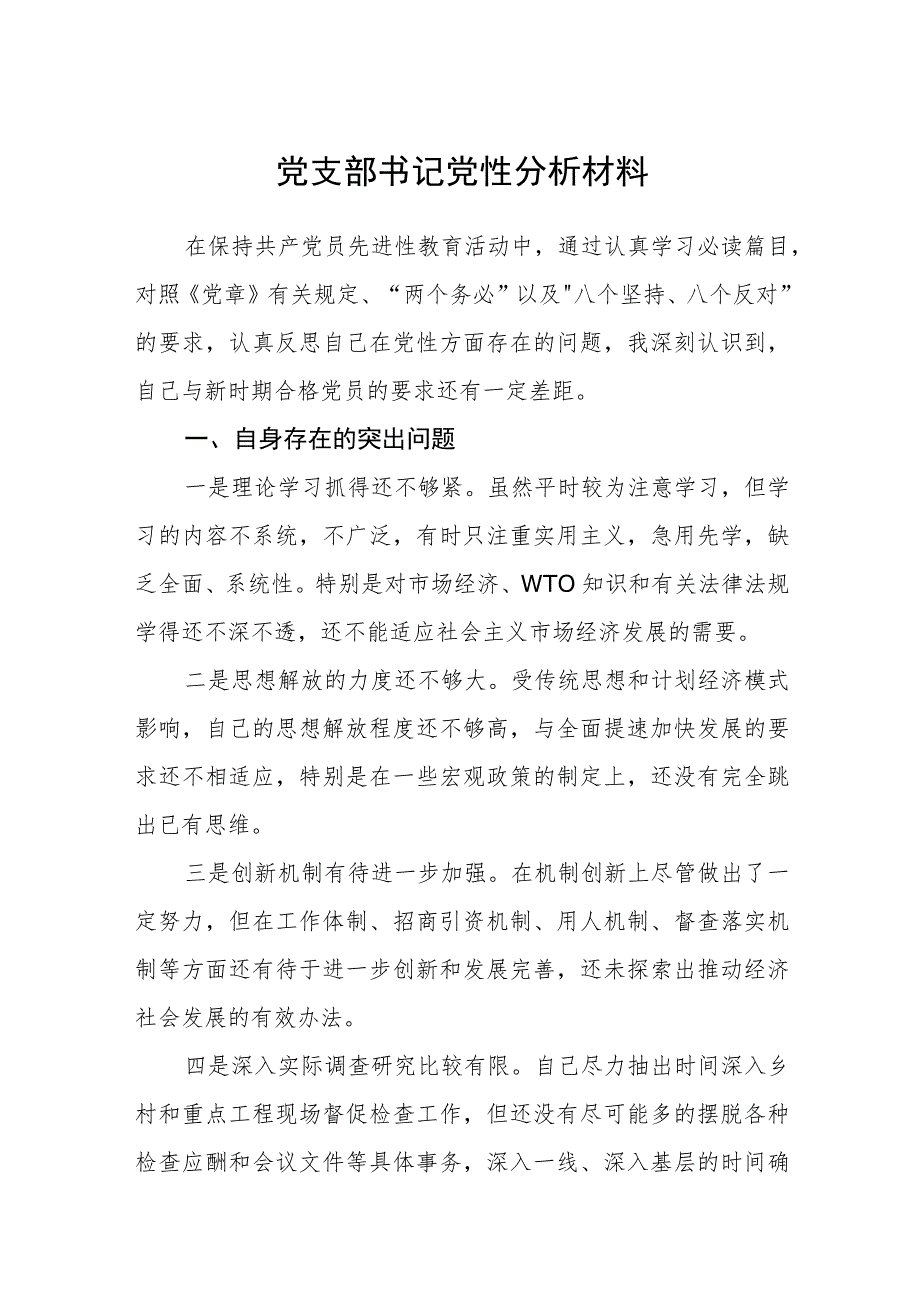 党支部书记党性分析材料

在保持共产党员先进性教育活动中，通过认真学习必读篇目，对照《党章》有关规定、“两个务必”以及"八个坚持、八个反对”的要求，认真反思自己在党性方面存在的问题，我深刻认识到，自己与新时期合格党员的要求还有一定差距。

一、自身存在的突出问题

一是理论学习抓得还不够紧。虽然平时较为注意学习，但学习的内容不系统，不广泛，有时只注重实用主义，急用先学，缺乏全面、系统性。特别是对市场经济、WTO知识和有关法律法规学得还不深不透，还不能适应社会主义市场经济发展的需要。

二是思想解放的力度还不够大。受传统思想和计划经济模式影响，自己的思想解放程度还不够高，与全面提速加快发展的要求还不相适应，特别是在一些宏观政策的制定上，还没有完全跳出已有思维。

三是创新机制有待进一步加强。在机制创新上尽管做出了一定努力，但在工作体制、招商引资机制、用人机制、督查落实机制等方面还有待于进一步创新和发展完善，还未探索出推动经济社会发展的有效办法。

四是深入实际调查研究比较有限。自己尽力抽出时间深入乡村和重点工程现场督促检查工作，但还没有尽可能多的摆脱各种检查应酬和会议文件等具体事务，深入一线、深入基层的时间确